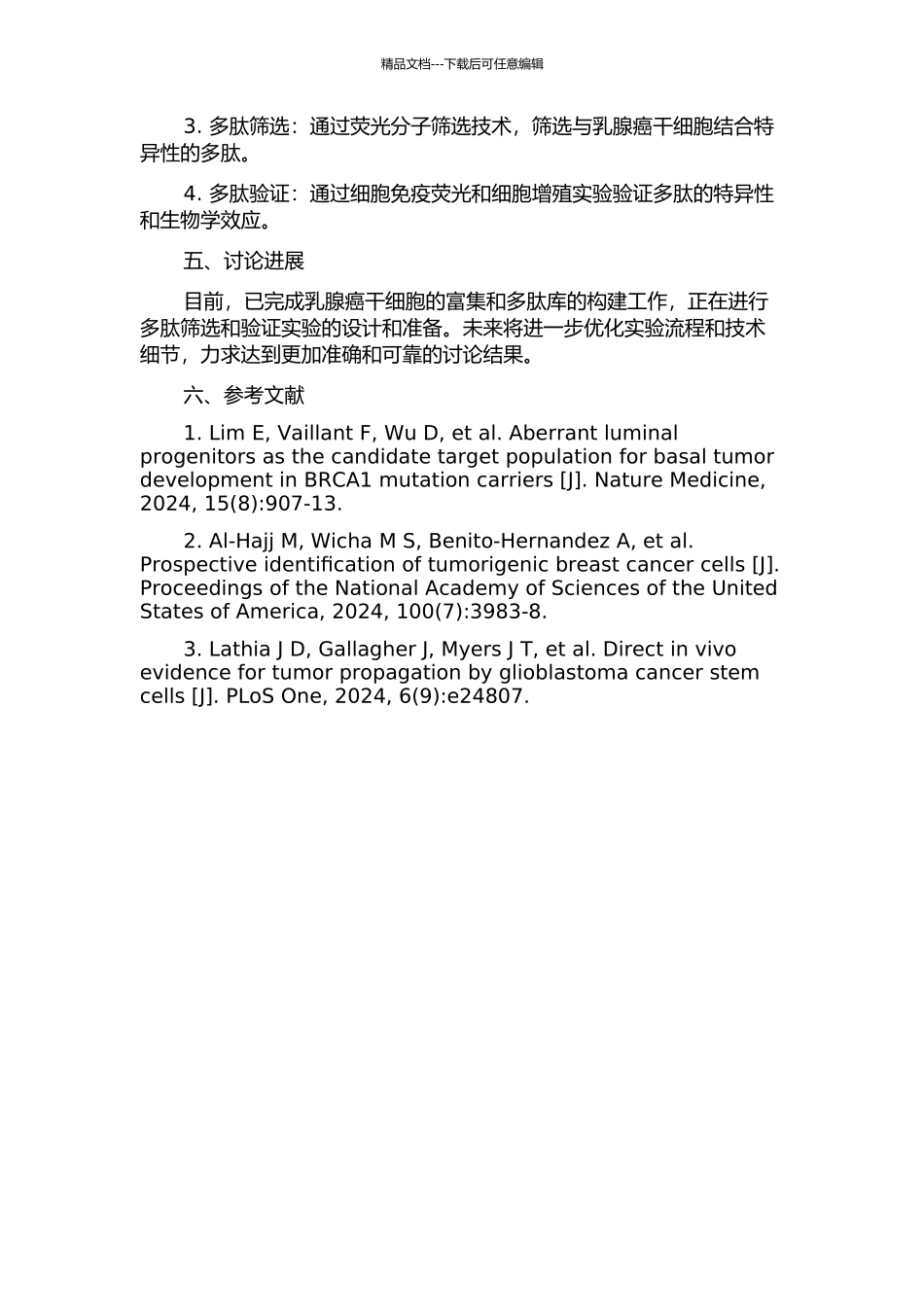 精品文档---下载后可任意编辑

3. 多肽筛选：通过荧光分子筛选技术，筛选与乳腺癌干细胞结合特异性的多肽。

4. 多肽验证：通过细胞免疫荧光和细胞增殖实验验证多肽的特异性和生物学效应。

五、讨论进展

目前，已完成乳腺癌干细胞的富集和多肽库的构建工作，正在进行多肽筛选和验证实验的设计和准备。未来将进一步优化实验流程和技术细节，力求达到更加准确和可靠的讨论结果。

六、参考文献

1. Lim E, Vaillant F, Wu D, et al. Aberrant luminal progenitors as the candidate target population for basal tumor development in BRCA1 mutation carriers [J]. Nature Medicine, 2024, 15(8):907-13.

2. Al-Hajj M, Wicha M S, Benito-Hernandez A, et al. Prospective identification of tumorigenic breast cancer cells [J]. Proceedings of the National Academy of Sciences of the United States of America, 2024, 100(7):3983-8.

3. Lathia J D, Gallagher J, Myers J T, et al. Direct in vivo evidence for tumor propagation by glioblastoma cancer stem cells [J]. PLoS One, 2024, 6(9):e24807.